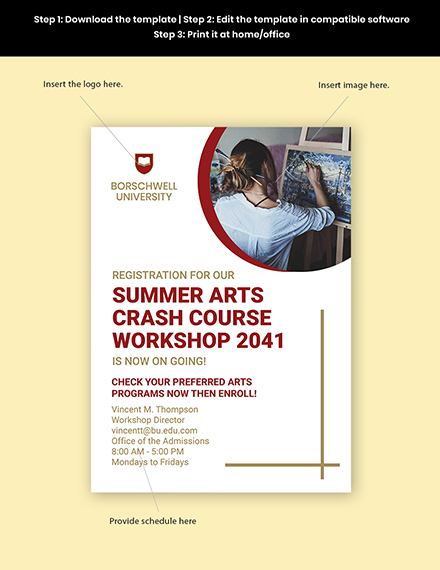 Step 1: Download the template | Step 2: Edit the template in compatible software
Step 3: Print it at home/office

Insert the logo here.

Insert image here.

BORSCHWELL
UNIVERSITY

REGISTRATION FOR OUR

SUMMER ARTS CRASH COURSE WORKSHOP 2041

IS NOW ON GOING!

CHECK YOUR PREFERRED ARTS PROGRAMS NOW THEN ENROLL!

Vincent M. Thompson
Workshop Director
vincentt@bu.edu.com
Office of the Admissions
8:00 AM - 5:00 PM
Mondays to Fridays

Provide schedule here